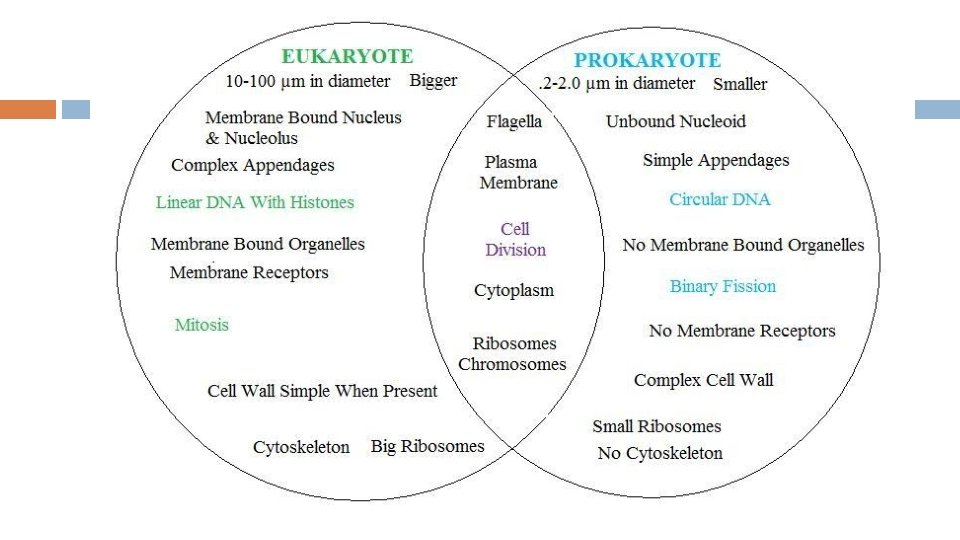 EUKARYOTE
10-100 µm in diameter Bigger

Membrane Bound Nucleus & Nucleolus

Complex Appendages

Linear DNA With Histones

Membrane Bound Organelles

Membrane Receptors

Mitosis

Cell Wall Simple When Present

Cytoskeleton Big Ribosomes

Flagella

Plasma Membrane

Cell Division

Cytoplasm

Ribosomes Chromosomes

PROKARYOTE
.2-2.0 µm in diameter Smaller

Unbound Nucleoid

Simple Appendages

Circular DNA

No Membrane Bound Organelles

Binary Fission

No Membrane Receptors

Complex Cell Wall

Small Ribosomes

No Cytoskeleton